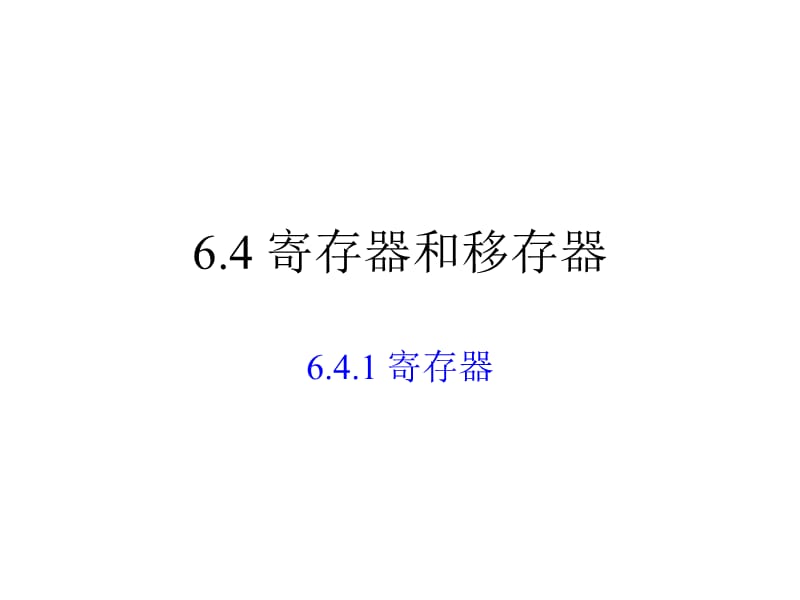 6.4 寄存器和移存器

6.4.1 寄存器